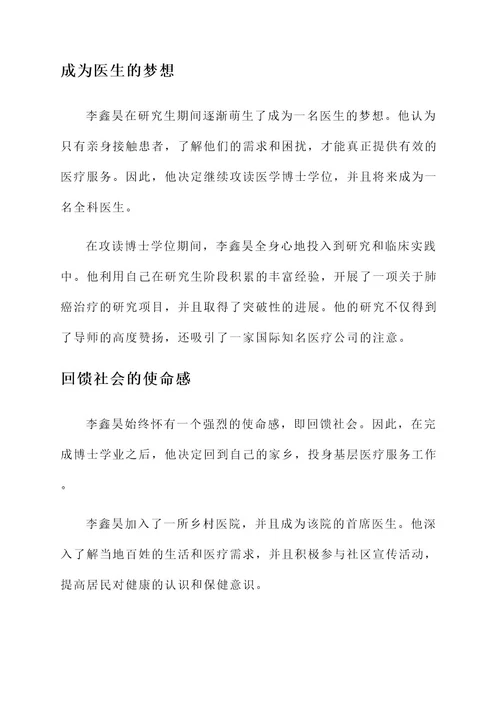 成为医生的梦想

李鑫昊在研究生期间逐渐萌生了成为一名医生的梦想。他认为只有亲身接触患者，了解他们的需求和困扰，才能真正提供有效的医疗服务。因此，他决定继续攻读医学博士学位，并且将来成为一名全科医生。

在攻读博士学位期间，李鑫昊全身心地投入到研究和临床实践中。他利用自己在研究生阶段积累的丰富经验，开展了一项关于肺癌治疗的研究项目，并且取得了突破性的进展。他的研究不仅得到了导师的高度赞扬，还吸引了一家国际知名医疗公司的注意。

回馈社会的使命感

李鑫昊始终怀有一个强烈的使命感，即回馈社会。因此，在完成博士学业之后，他决定回到自己的家乡，投身基层医疗服务工作。

李鑫昊加入了一所乡村医院，并且成为该院的首席医生。他深入了解当地百姓的生活和医疗需求，并且积极参与社区宣传活动，提高居民对健康的认识和保健意识。